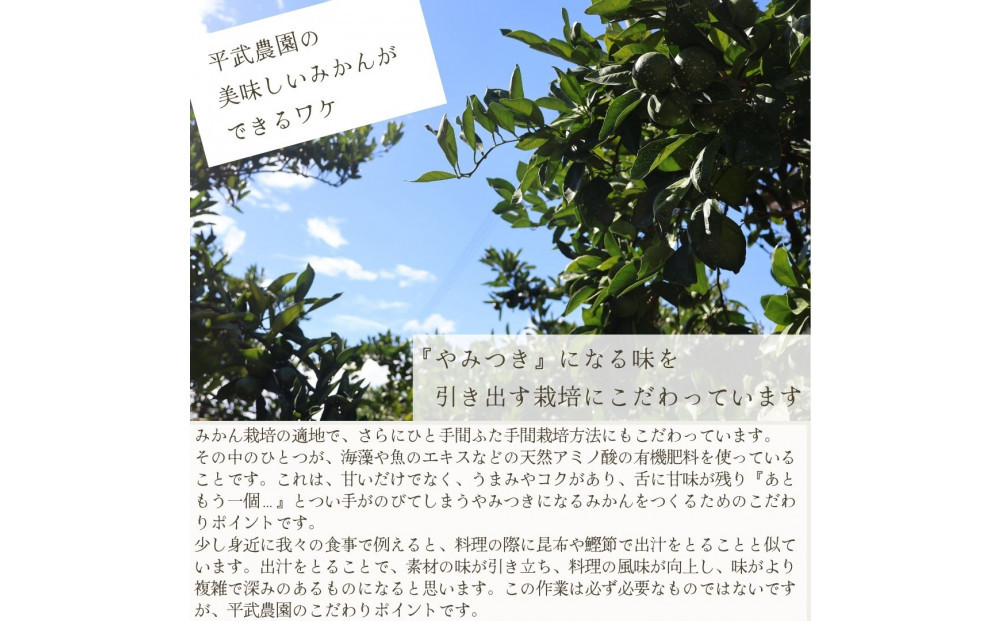 平武農園の
美味しいみかんが
できるワケ

『やみつき』になる味を
引き出す栽培にこだわっています

みかん栽培の適地で、さらにひと手間ふた手間栽培方法にもこだわっています。
その中のひとつが、海藻や魚のエキスなどの天然アミノ酸の有機肥料を使っていることです。これは、甘いだけでなく、うまみやコクがあり、舌に甘味が残り『あともう一個…』とつい手がのびてしまうやみつきになるみかんをつくるためのこだわりポイントです。
少し身近に我々の食事で例えると、料理の際に昆布や鰹節で出汁をとることと似ています。出汁をとることで、素材の味が引き立ち、料理の風味が向上し、味がより複雑で深みのあるものになると思います。この作業は必ず必要なものではないですが、平武農園のこだわりポイントです。